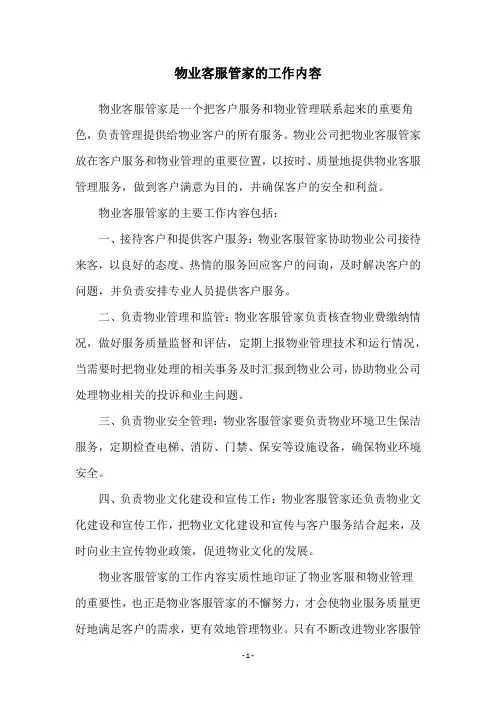 物业客服管家的工作内容

物业客服管家是一个把客户服务和物业管理联系起来的重要角色，负责管理提供给物业客户的所有服务。物业公司把物业客服管家放在客户服务和物业管理的重要位置，以按时、质量地提供物业客服管理服务，做到客户满意为目的，并确保客户的安全和利益。

物业客服管家的主要工作内容包括：

一、接待客户和提供客户服务：物业客服管家协助物业公司接待来客，以良好的态度、热情的服务回应客户的问询，及时解决客户的问题，并负责安排专业人员提供客户服务。

二、负责物业管理和监管：物业客服管家负责核查物业费缴纳情况，做好服务质量监督和评估，定期上报物业管理技术和运行情况，当需要时把物业处理的相关事务及时汇报到物业公司，协助物业公司处理物业相关的投诉和业主问题。

三、负责物业安全管理：物业客服管家要负责物业环境卫生保洁服务，定期检查电梯、消防、门禁、保安等设施设备，确保物业环境安全。

四、负责物业文化建设和宣传工作：物业客服管家还负责物业文化建设和宣传工作，把物业文化建设和宣传与客户服务结合起来，及时向业主宣传物业政策，促进物业文化的发展。

物业客服管家的工作内容实质性地印证了物业客服和物业管理的重要性，也正是物业客服管家的不懈努力，才会使物业服务质量更好地满足客户的需求，更有效地管理物业。只有不断改进物业客服管

- 1 -